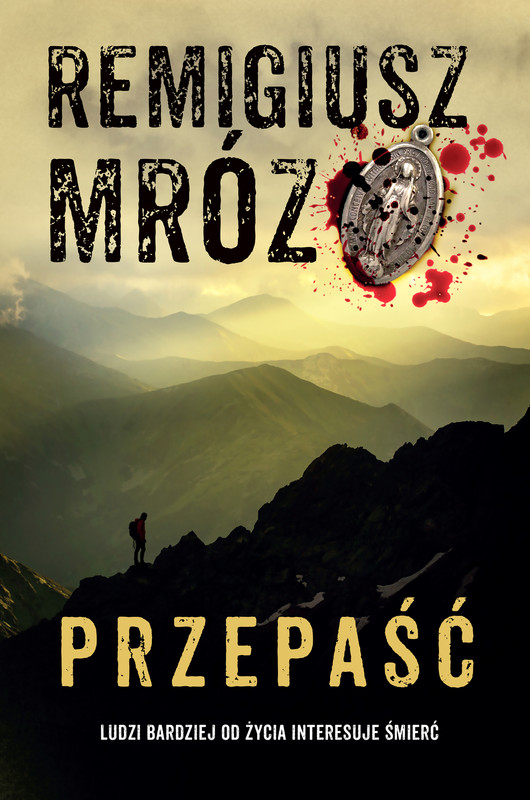 REMIGIUSZ MRÓZ

PRZEPAŚĆ

LUDZI BARDZIEJ OD ŻYCIA INTERESUJE ŚMIERĆ